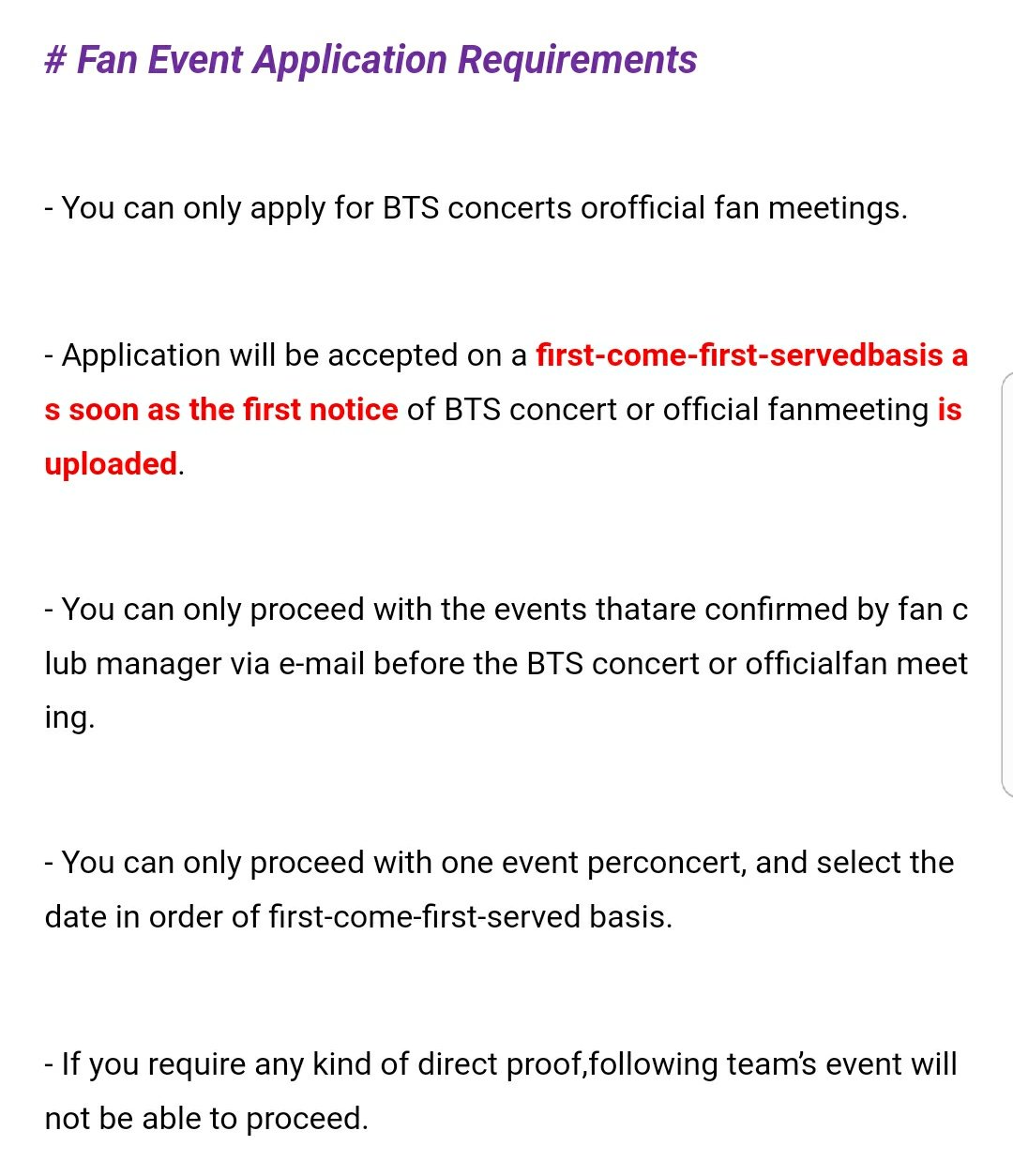 # Fan Event Application Requirements

- You can only apply for BTS concerts orofficial fan meetings.

- Application will be accepted on a first-come-first-servedbasis as soon as the first notice of BTS concert or official fanmeeting is uploaded.

- You can only proceed with the events thatare confirmed by fan club manager via e-mail before the BTS concert or officialfan meeting.

- You can only proceed with one event perconcert, and select the date in order of first-come-first-served basis.

- If you require any kind of direct proof,following team's event will not be able to proceed.